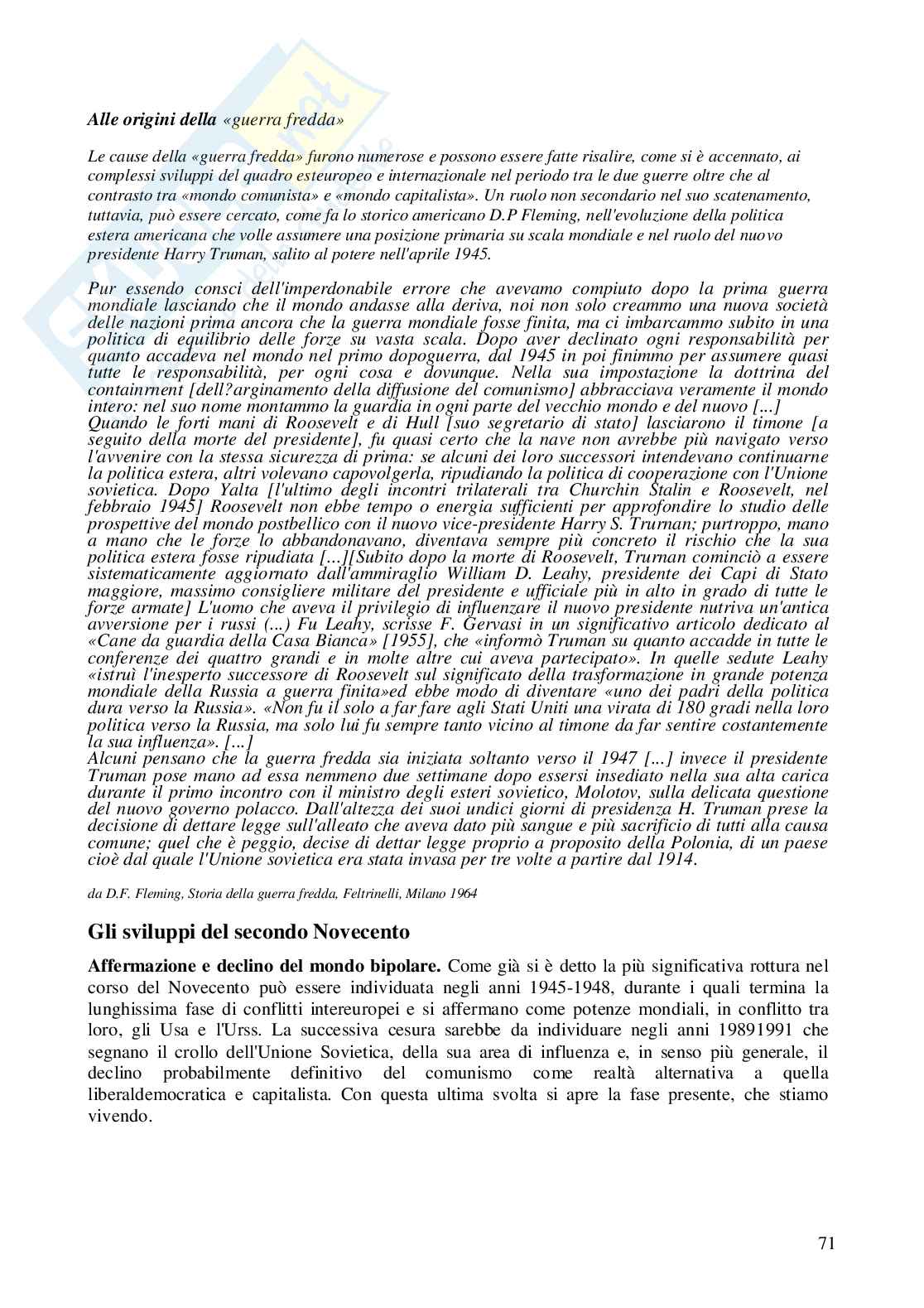 Alle origini della «guerra fredda»

Le cause della «guerra fredda» furono numerose e possono essere fatte risalire, come si è accennato, ai complessi sviluppi del quadro esteuropeo e internazionale nel periodo tra le due guerre oltre che al contrasto tra «mondo comunista» e «mondo capitalista». Un ruolo non secondario nel suo scatenamento, tuttavia, può essere cercato, come fa lo storico americano D.P Fleming, nell'evoluzione della politica estera americana che volle assumere una posizione primaria su scala mondiale e nel ruolo del nuovo presidente Harry Truman, salito al potere nell'aprile 1945.

Pur essendo consci dell'imperdonabile errore che avevamo compiuto dopo la prima guerra mondiale lasciando che il mondo andasse alla deriva, noi non solo creammo una nuova società delle nazioni prima ancora che la guerra mondiale fosse finita, ma ci imbarcammo subito in una politica di equilibrio delle forze su vasta scala. Dopo aver declinato ogni responsabilità per quanto accadeva nel mondo nel primo dopoguerra, dal 1945 in poi finimmo per assumere quasi tutte le responsabilità, per ogni cosa e dovunque. Nella sua impostazione la dottrina del containrnent [dell?arginamento della diffusione del comunismo] abbracciava veramente il mondo intero: nel suo nome montammo la guardia in ogni parte del vecchio mondo e del nuovo [...]
Quando le forti mani di Roosevelt e di Hull [suo segretario di stato] lasciarono il timone [a seguito della morte del presidente], fu quasi certo che la nave non avrebbe più navigato verso l'avvenire con la stessa sicurezza di prima: se alcuni dei loro successori intendevano continuarne la politica estera, altri volevano capovolgerla, ripudiando la politica di cooperazione con l'Unione sovietica. Dopo Yalta [l'ultimo degli incontri trilaterali tra Churchin Stalin e Roosevelt, nel febbraio 1945] Roosevelt non ebbe tempo o energia sufficienti per approfondire lo studio delle prospettive del mondo postbellico con il nuovo vice-presidente Harry S. Trurnan; purtroppo, mano a mano che le forze lo abbandonavano, diventava sempre più concreto il rischio che la sua politica estera fosse ripudiata [...][Subito dopo la morte di Roosevelt, Trurnan cominciò a essere sistematicamente aggiornato dall'ammiraglio William D. Leahy, presidente dei Capi di Stato maggiore, massimo consigliere militare del presidente e ufficiale più in alto in grado di tutte le forze armate] L'uomo che aveva il privilegio di influenzare il nuovo presidente nutriva un'antica avversione per i russi (...) Fu Leahy, scrisse F. Gervasi in un significativo articolo dedicato al «Cane da guardia della Casa Bianca» [1955], che «informò Truman su quanto accadde in tutte le conferenze dei quattro grandi e in molte altre cui aveva partecipato». In quelle sedute Leahy «istruì l'inesperto successore di Roosevelt sul significato della trasformazione in grande potenza mondiale della Russia a guerra finita»ed ebbe modo di diventare «uno dei padri della politica dura verso la Russia». «Non fu il solo a far fare agli Stati Uniti una virata di 180 gradi nella loro politica verso la Russia, ma solo lui fu sempre tanto vicino al timone da far sentire costantemente la sua influenza». [...]
Alcuni pensano che la guerra fredda sia iniziata soltanto verso il 1947 [...] invece il presidente Truman pose mano ad essa nemmeno due settimane dopo essersi insediato nella sua alta carica durante il primo incontro con il ministro degli esteri sovietico, Molotov, sulla delicata questione del nuovo governo polacco. Dall'altezza dei suoi undici giorni di presidenza H. Truman prese la decisione di dettare legge sull'alleato che aveva dato più sangue e più sacrificio di tutti alla causa comune; quel che è peggio, decise di dettar legge proprio a proposito della Polonia, di un paese cioè dal quale l'Unione sovietica era stata invasa per tre volte a partire dal 1914.

da D.F. Fleming, Storia della guerra fredda, Feltrinelli, Milano 1964

Gli sviluppi del secondo Novecento

Affermazione e declino del mondo bipolare. Come già si è detto la più significativa rottura nel corso del Novecento può essere individuata negli anni 1945-1948, durante i quali termina la lunghissima fase di conflitti intereuropei e si affermano come potenze mondiali, in conflitto tra loro, gli Usa e l'Urss. La successiva cesura sarebbe da individuare negli anni 19891991 che segnano il crollo dell'Unione Sovietica, della sua area di influenza e, in senso più generale, il declino probabilmente definitivo del comunismo come realtà alternativa a quella liberaldemocratica e capitalista. Con questa ultima svolta si apre la fase presente, che stiamo vivendo.

71